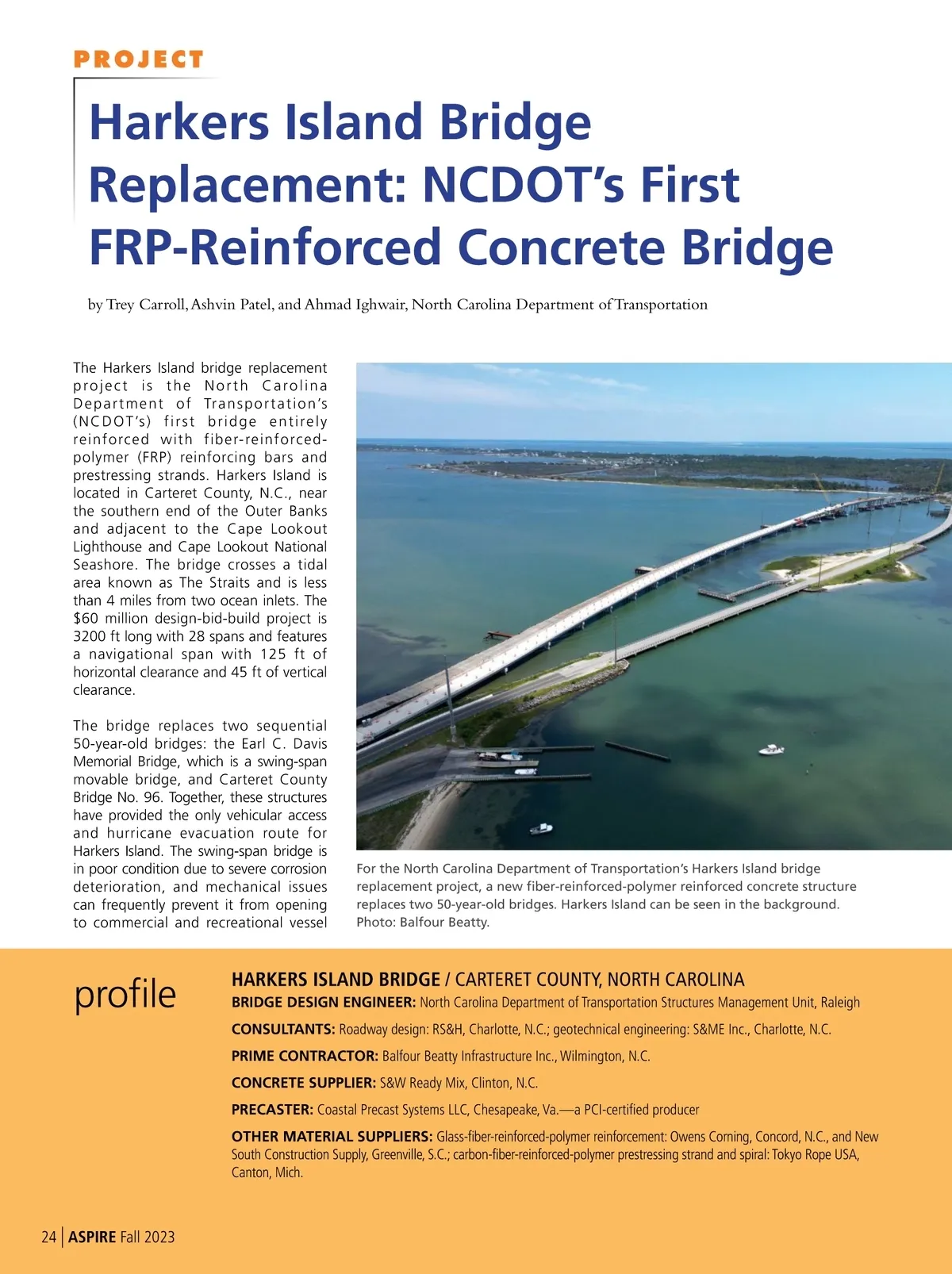 PROJECT

Harkers Island Bridge Replacement: NCDOT's First FRP-Reinforced Concrete Bridge

by Trey Carroll, Ashvin Patel, and Ahmad Ighwair, North Carolina Department of Transportation

The Harkers Island bridge replacement project is the North Carolina Department of Transportation's (NCDOT's) first bridge entirely reinforced with fiber-reinforced-polymer (FRP) reinforcing bars and prestressing strands. Harkers Island is located in Carteret County, N.C., near the southern end of the Outer Banks and adjacent to the Cape Lookout Lighthouse and Cape Lookout National Seashore. The bridge crosses a tidal area known as The Straits and is less than 4 miles from two ocean inlets. The $60 million design-bid-build project is 3200 ft long with 28 spans and features a navigational span with 125 ft of horizontal clearance and 45 ft of vertical clearance.

The bridge replaces two sequential 50-year-old bridges: the Earl C. Davis Memorial Bridge, which is a swing-span movable bridge, and Carteret County Bridge No. 96. Together, these structures have provided the only vehicular access and hurricane evacuation route for Harkers Island. The swing-span bridge is in poor condition due to severe corrosion deterioration, and mechanical issues can frequently prevent it from opening to commercial and recreational vessel

For the North Carolina Department of Transportation's Harkers Island bridge replacement project, a new fiber-reinforced-polymer reinforced concrete structure replaces two 50-year-old bridges. Harkers Island can be seen in the background. Photo: Balfour Beatty.

profile

HARKERS ISLAND BRIDGE / CARTERET COUNTY, NORTH CAROLINA
BRIDGE DESIGN ENGINEER: North Carolina Department of Transportation Structures Management Unit, Raleigh

CONSULTANTS: Roadway design: RS&H, Charlotte, N.C.; geotechnical engineering: S&ME Inc., Charlotte, N.C.

PRIME CONTRACTOR: Balfour Beatty Infrastructure Inc., Wilmington, N.C.

CONCRETE SUPPLIER: S&W Ready Mix, Clinton, N.C.

PRECASTER: Coastal Precast Systems LLC, Chesapeake, Va.—a PCI-certified producer

OTHER MATERIAL SUPPLIERS: Glass-fiber-reinforced-polymer reinforcement: Owens Corning, Concord, N.C., and New South Construction Supply, Greenville, S.C.; carbon-fiber-reinforced-polymer prestressing strand and spiral: Tokyo Rope USA, Canton, Mich.

24 | ASPIRE Fall 2023